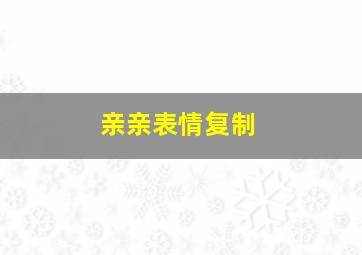 亲亲表情复制